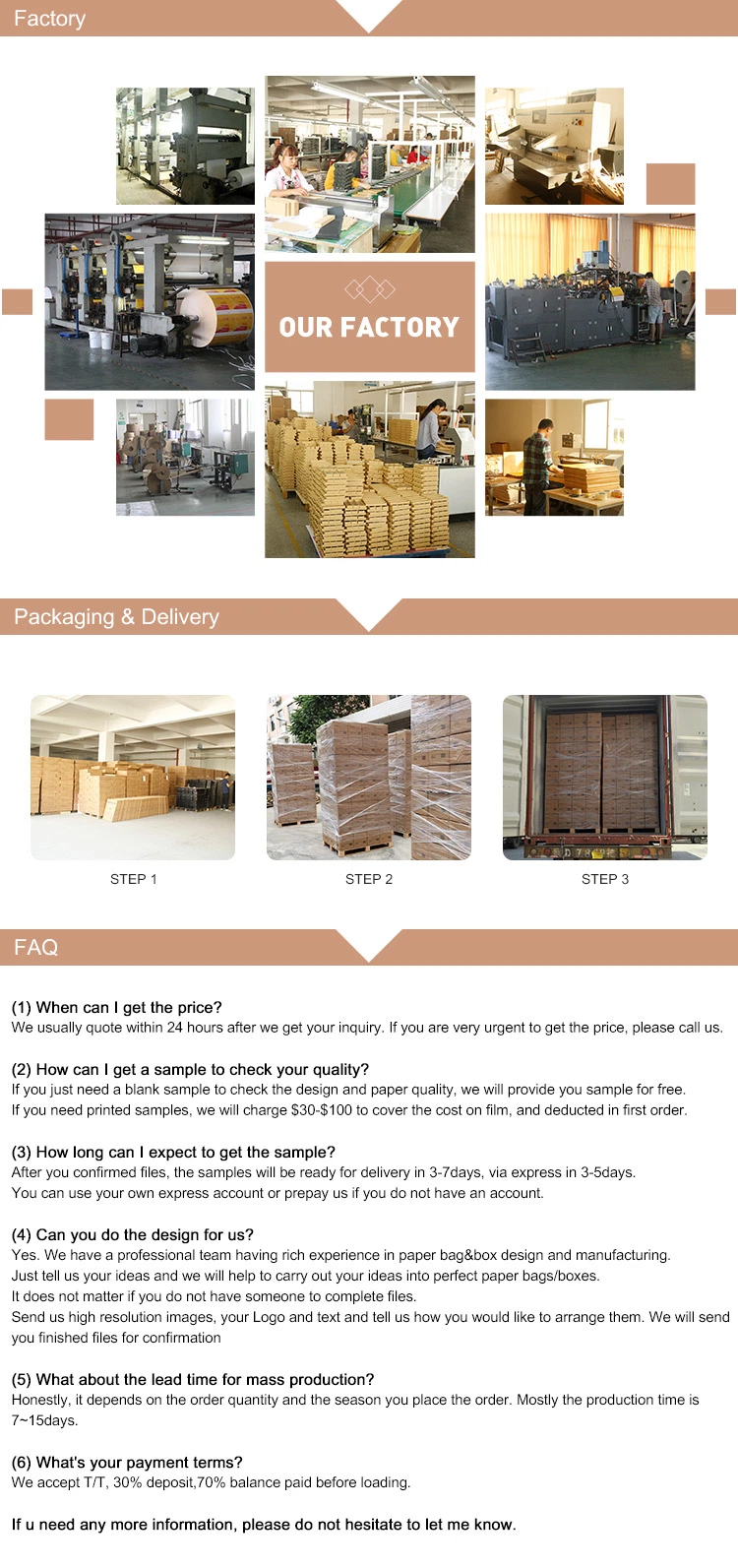 Factory

OUR FACTORY

Packaging & Delivery

STEP 1

STEP 2

STEP 3

FAQ

(1) When can I get the price?
We usually quote within 24 hours after we get your inquiry. If you are very urgent to get the price, please call us.

(2) How can I get a sample to check your quality?
If you just need a blank sample to check the design and paper quality, we will provide you sample for free.
If you need printed samples, we will charge $30-$100 to cover the cost on film, and deducted in first order.

(3) How long can I expect to get the sample?
After you confirmed files, the samples will be ready for delivery in 3-7days, via express in 3-5days.
You can use your own express account or prepay us if you do not have an account.

(4) Can you do the design for us?
Yes. We have a professional team having rich experience in paper bag&box design and manufacturing.
Just tell us your ideas and we will help to carry out your ideas into perfect paper bags/boxes.
It does not matter if you do not have someone to complete files.
Send us high resolution images, your Logo and text and tell us how you would like to arrange them. We will send you finished files for confirmation

(5) What about the lead time for mass production?
Honestly, it depends on the order quantity and the season you place the order. Mostly the production time is 7~15days.

(6) What's your payment terms?
We accept T/T, 30% deposit,70% balance paid before loading.

If u need any more information, please do not hesitate to let me know.